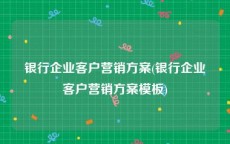 银行企业客户营销方案(银行企业客户营销方案模板)